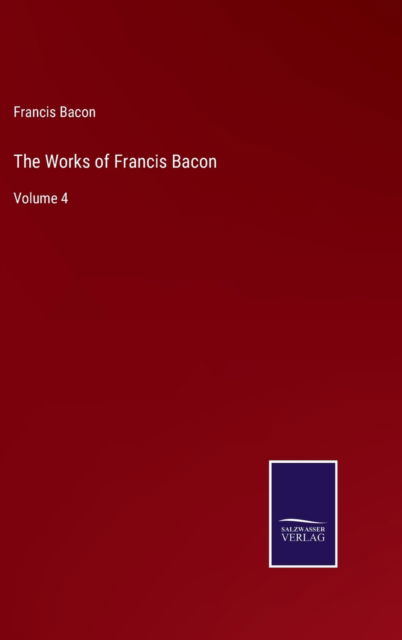 Francis Bacon

The Works of Francis Bacon

Volume 4

SALZWASSER
VERLAG